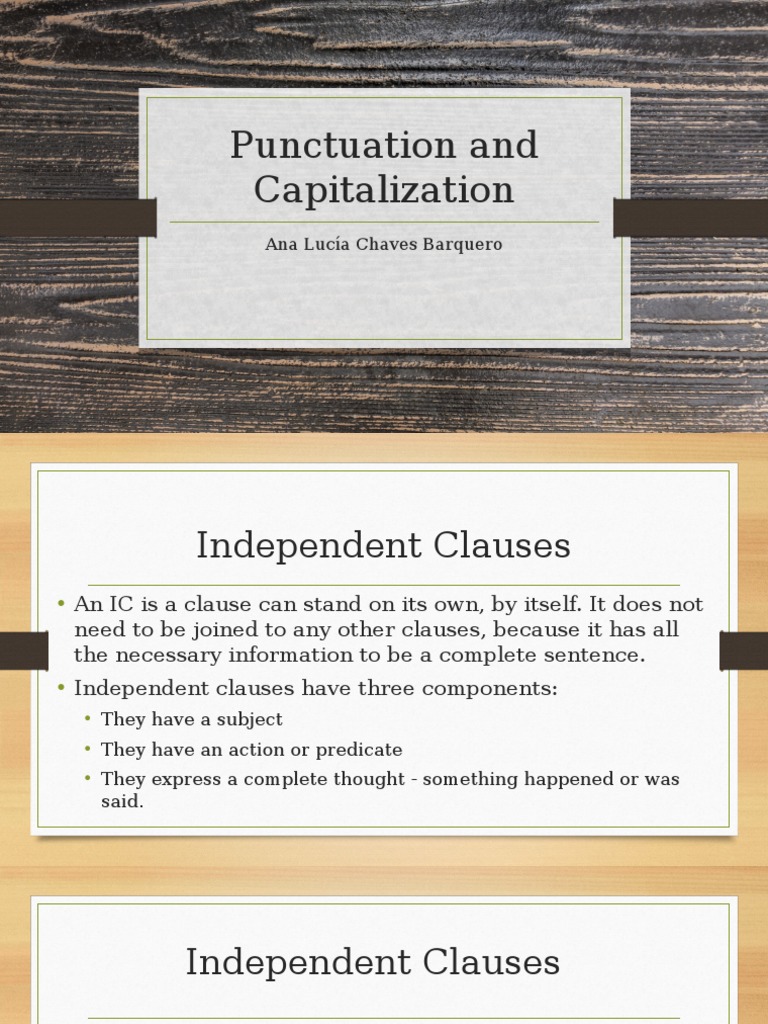 Punctuation and Capitalization

Ana Lucía Chaves Barquero

Independent Clauses

• An IC is a clause can stand on its own, by itself. It does not need to be joined to any other clauses, because it has all the necessary information to be a complete sentence.
• Independent clauses have three components:
  • They have a subject
  • They have an action or predicate
  • They express a complete thought - something happened or was said.

Independent Clauses